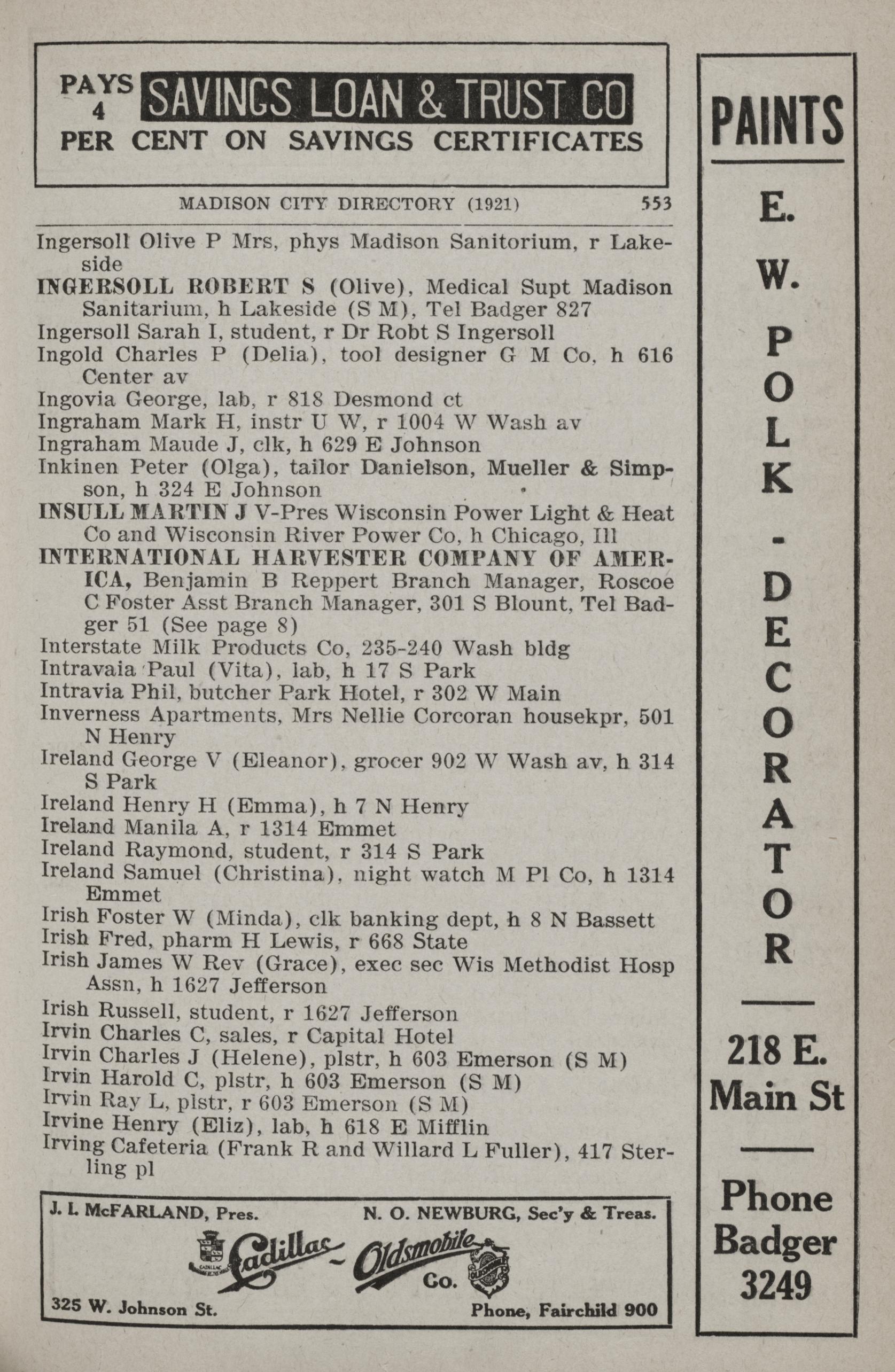 PAYS 4 SAVINGS LOAN & TRUST CO
PER CENT ON SAVINGS CERTIFICATES

MADISON CITY DIRECTORY (1921) 553

Ingersoll Olive P Mrs, phys Madison Sanitorium, r Lakeside
INGERSOLL ROBERT S (Olive), Medical Supt Madison Sanitarium, h Lakeside (S M), Tel Badger 827
Ingersoll Sarah I, student, r Dr Robt S Ingersoll
Ingold Charles P (Delia), tool designer G M Co, h 616 Center av
Ingovia George, lab, r 818 Desmond ct
Ingraham Mark H, instr U W, r 1004 W Wash av
Ingraham Maude J, clk, h 629 E Johnson
Inkinen Peter (Olga), tailor Danielson, Mueller & Simpson, h 324 E Johnson
INSULL MARTIN J V-Pres Wisconsin Power Light & Heat Co and Wisconsin River Power Co, h Chicago, Ill
INTERNATIONAL HARVESTER COMPANY OF AMERICA, Benjamin B Reppert Branch Manager, Roscoe C Foster Asst Branch Manager, 301 S Blount, Tel Badger 51 (See page 8)
Interstate Milk Products Co, 235-240 Wash bldg
Intravaia Paul (Vita), lab, h 17 S Park
Intravia Phil, butcher Park Hotel, r 302 W Main
Inverness Apartments, Mrs Nellie Corcoran housekpr, 501 N Henry
Ireland George V (Eleanor), grocer 902 W Wash av, h 314 S Park
Ireland Henry H (Emma), h 7 N Henry
Ireland Manila A, r 1314 Emmet
Ireland Raymond, student, r 314 S Park
Ireland Samuel (Christina), night watch M Pl Co, h 1314 Emmet
Irish Foster W (Minda), clk banking dept, h 8 N Bassett
Irish Fred, pharm H Lewis, r 668 State
Irish James W Rev (Grace), exec sec Wis Methodist Hosp Assn, h 1627 Jefferson
Irish Russell, student, r 1627 Jefferson
Irvin Charles C, sales, r Capital Hotel
Irvin Charles J (Helene), plstr, h 603 Emerson (S M)
Irvin Harold C, plstr, h 603 Emerson (S M)
Irvin Ray L, plstr, r 603 Emerson (S M)
Irvine Henry (Eliz), lab, h 618 E Mifflin
Irving Cafeteria (Frank R and Willard L Fuller), 417 Sterling pl

J. L. McFARLAND, Pres. N. O. NEWBURG, Sec'y & Treas.
Cadillac - Oldsmobile Co.
325 W. Johnson St. Phone, Fairchild 900

PAINTS
E. W. POLK - DECORATOR
218 E. Main St
Phone Badger 3249